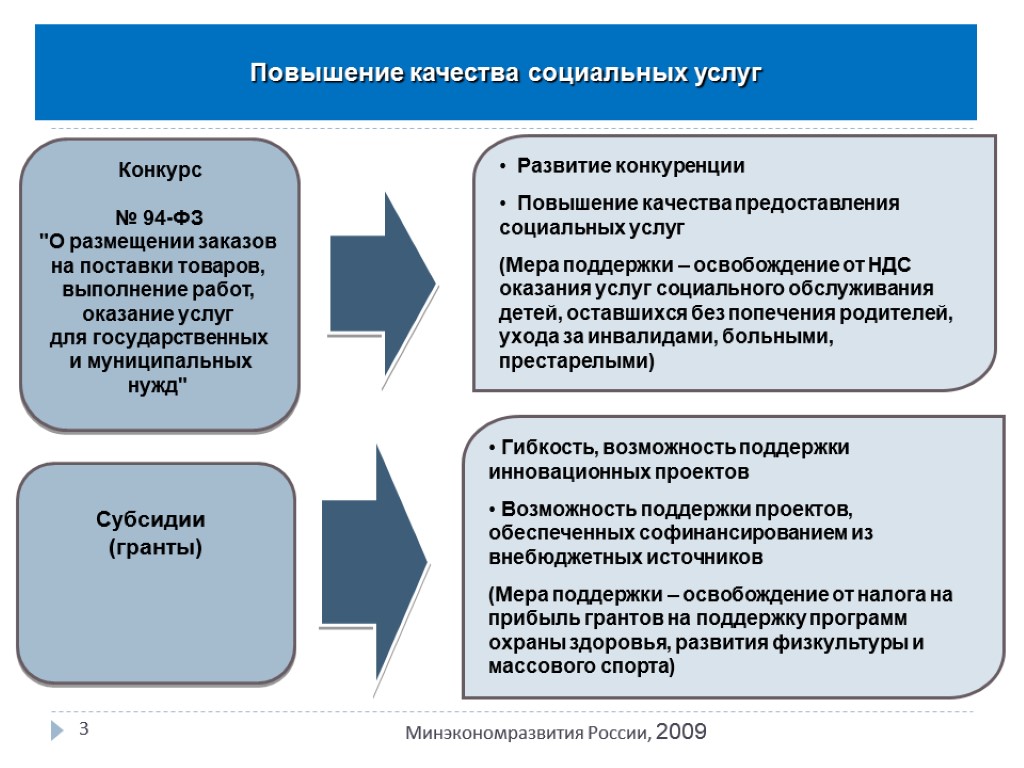 Повышение качества социальных услуг

Конкурс

№ 94-ФЗ
"О размещении заказов на поставки товаров, выполнение работ, оказание услуг для государственных и муниципальных нужд"

• Развитие конкуренции

• Повышение качества предоставления социальных услуг

(Мера поддержки – освобождение от НДС оказания услуг социального обслуживания детей, оставшихся без попечения родителей, ухода за инвалидами, больными, престарелыми)

Субсидии
(гранты)

• Гибкость, возможность поддержки инновационных проектов

• Возможность поддержки проектов, обеспеченных софинансированием из внебюджетных источников

(Мера поддержки – освобождение от налога на прибыль грантов на поддержку программ охраны здоровья, развития физкультуры и массового спорта)

3

Минэкономразвития России, 2009